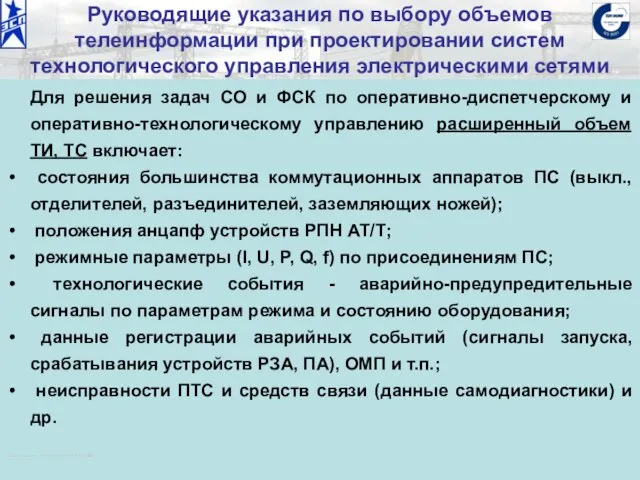 ЭСП

Руководящие указания по выбору объемов телеинформации при проектировании систем технологического управления электрическими сетями

Для решения задач СО и ФСК по оперативно-диспетчерскому и оперативно-технологическому управлению расширенный объем ТИ, ТС включает:

• состояния большинства коммутационных аппаратов ПС (выкл., отделителей, разъединителей, заземляющих ножей);
• положения анцапф устройств РПН АТ/Т;
• режимные параметры (I, U, P, Q, f) по присоединениям ПС;
• технологические события - аварийно-предупредительные сигналы по параметрам режима и состоянию оборудования;
• данные регистрации аварийных событий (сигналы запуска, срабатывания устройств РЗА, ПА), ОМП и т.п.;
• неисправности ПТС и средств связи (данные самодиагностики) и др.